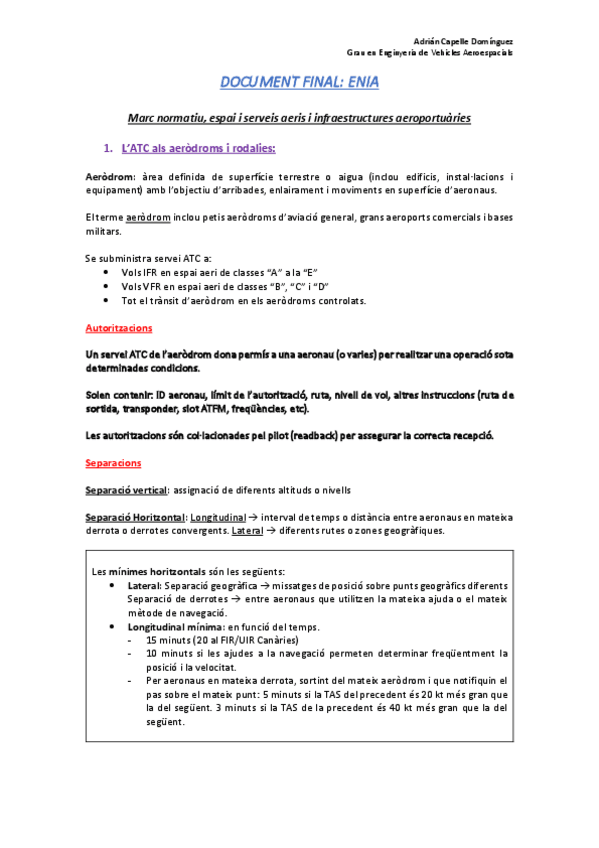 Adrián Capelle Domínguez
Grau en Enginyeria de Vehicles Aeroespacials

DOCUMENT FINAL: ENIA

Marc normatiu, espai i serveis aeris i infraestructures aeroportuàries

1. L'ATC als aeròdroms i rodalies:

Aeròdrom: àrea definida de superfície terrestre o aigua (inclou edificis, instal·lacions i equipament) amb l'objectiu d'arribades, enlairament i moviments en superfície d'aeronaus.

El terme aeròdrom inclou petis aeròdroms d'aviació general, grans aeroports comercials i bases militars.

Se subministra servei ATC a:
• Vols IFR en espai aeri de classes "A" a la "E"
• Vols VFR en espai aeri de classes "B", "C" i "D"
• Tot el trànsit d'aeròdrom en els aeròdroms controlats.

Autoritzacions

Un servei ATC de l'aeròdrom dona permís a una aeronau (o varies) per realitzar una operació sota determinades condicions.

Solen contenir: ID aeronau, límit de l'autorització, ruta, nivell de vol, altres instruccions (ruta de sortida, transponder, slot ATFM, freqüències, etc).

Les autoritzacions són col·lacionades pel pilot (readback) per assegurar la correcta recepció.

Separacions

Separació vertical: assignació de diferents altituds o nivells

Separació Horitzontal: Longitudinal → interval de temps o distància entre aeronaus en mateixa derrota o derrotes convergents. Lateral → diferents rutes o zones geogràfiques.

Les mínimes horitzontals són les següents:
• Lateral: Separació geogràfica → missatges de posició sobre punts geogràfics diferents Separació de derrotes → entre aeronaus que utilitzen la mateixa ajuda o el mateix mètode de navegació.
• Longitudinal mínima: en funció del temps.
- 15 minuts (20 al FIR/UIR Canàries)
- 10 minuts si les ajudes a la navegació permeten determinar freqüentment la posició i la velocitat.
- Per aeronaus en mateixa derrota, sortint del mateix aeròdrom i que notifiquin el pas sobre el mateix punt: 5 minuts si la TAS del precedent és 20 kt més gran que la del següent. 3 minuts si la TAS de la precedent és 40 kt més gran que la del següent.